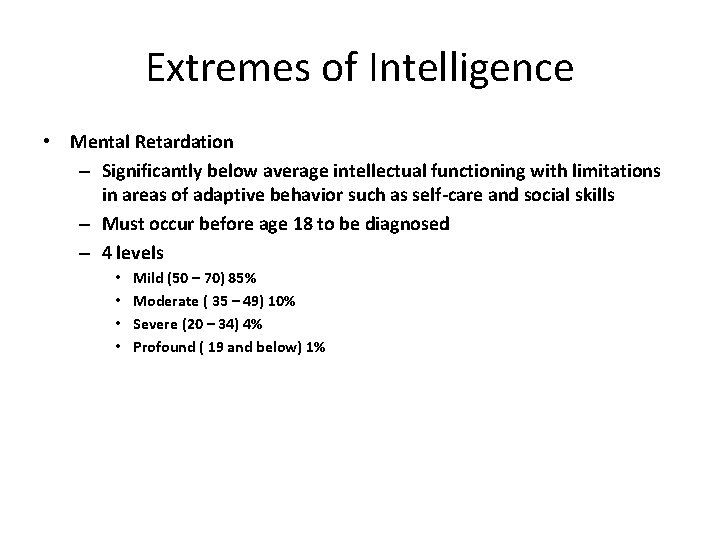 Extremes of Intelligence

• Mental Retardation
  – Significantly below average intellectual functioning with limitations in areas of adaptive behavior such as self-care and social skills
  – Must occur before age 18 to be diagnosed
  – 4 levels
    • Mild (50 – 70) 85%
    • Moderate ( 35 – 49) 10%
    • Severe (20 – 34) 4%
    • Profound ( 19 and below) 1%